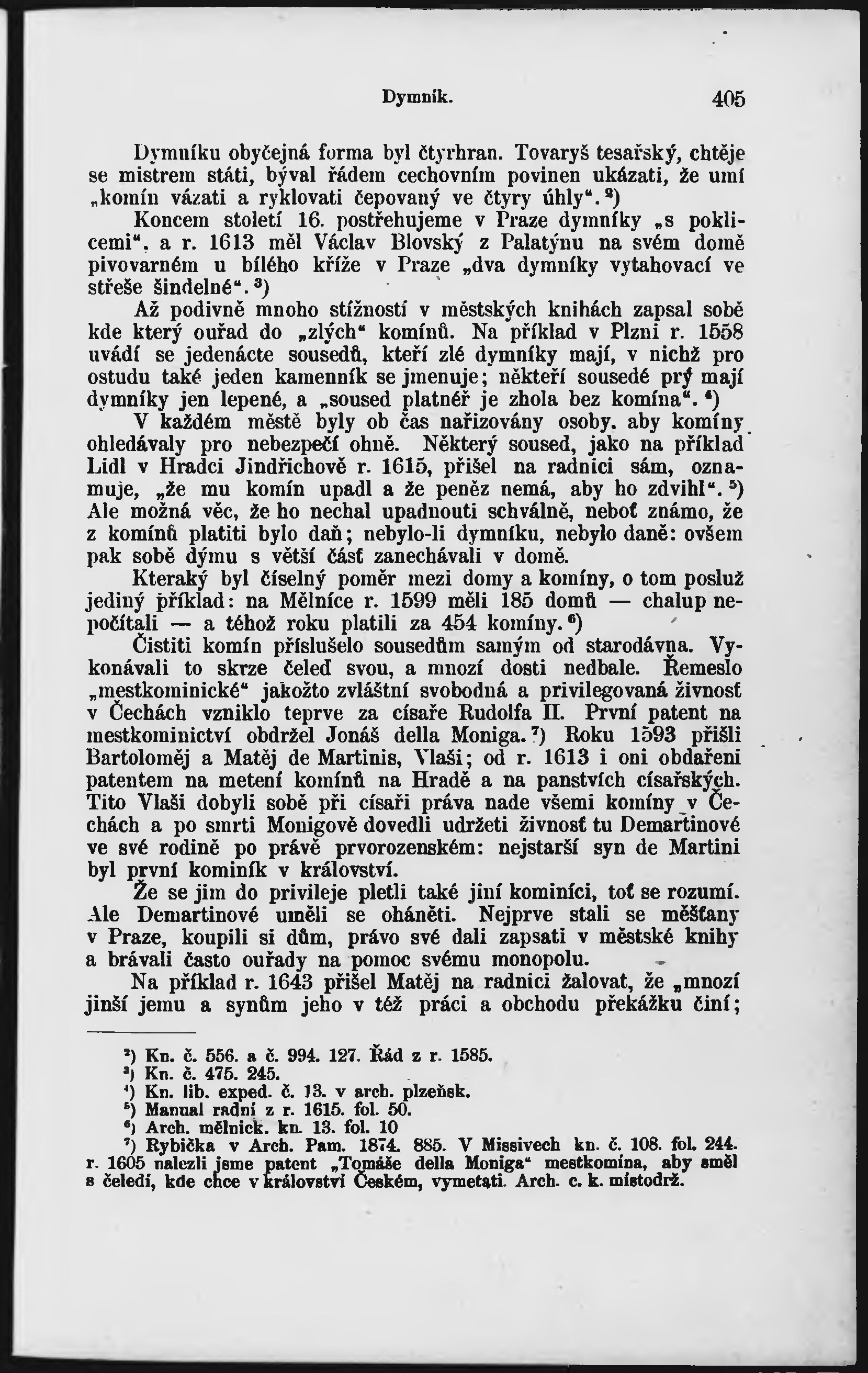 Dymník. 405

Dymníku obyčejná forma byl čtyrhran. Tovaryš tesařský, chtěje se mistrem státi, býval řádem cechovním povinen ukázati, že umí „komín vázati a ryklovati čepovaný ve čtyry úhly“.²)

Koncem století 16. postřehujeme v Praze dymníky „s poklicemi“, a r. 1613 měl Václav Blovský z Palatýnu na svém domě pivovarném u bílého kříže v Praze „dva dymníky vytahovací ve střeše šindelné“.³)

Až podivně mnoho stížností v městských knihách zapsal sobě kde který ouřad do „zlých“ komínů. Na příklad v Plzni r. 1558 uvádí se jedenácte sousedů, kteří zlé dymníky mají, v nichž pro ostudu také jeden kamenník se jmenuje; někteří sousedé prý mají dymníky jen lepené, a „soused platnéř je zhola bez komína“.⁴)

V každém městě byly ob čas nařizovány osoby, aby komíny ohledávaly pro nebezpečí ohně. Některý soused, jako na příklad Lidl v Hradci Jindřichově r. 1615, přišel na radnici sám, oznamuje, „že mu komín upadl a že peněz nemá, aby ho zdvihl“.⁵) Ale možná věc, že ho nechal upadnouti schválně, neboť známo, že z komínů platiti bylo daň; nebylo-li dymníku, nebylo daně: ovšem pak sobě dýmu s větší část zanechávali v domě.

Kteraký byl číselný poměr mezi domy a komíny, o tom posluž jediný příklad: na Mělníce r. 1599 měli 185 domů — chalup nepočítali — a téhož roku platili za 454 komíny.⁶)

Čistiti komín příslušelo sousedům samým od starodávna. Vykonávali to skrze čeleď svou, a mnozí dosti nedbale. Řemeslo „mestkominické“ jakožto zvláštní svobodná a privilegovaná živnosť v Čechách vzniklo teprve za císaře Rudolfa II. První patent na mestkominictví obdržel Jonáš della Moniga.⁷) Roku 1593 přišli Bartoloměj a Matěj de Martinis, Vlaši; od r. 1613 i oni obdařeni patentem na metení komínů na Hradě a na panstvích císařských. Tito Vlaši dobyli sobě při císaři práva nade všemi komíny v Čechách a po smrti Monigově dovedli udržeti živnosť tu Demartinové ve své rodině po právě prvorozenském: nejstarší syn de Martini byl první kominík v království.

Že se jim do privileje pletli také jiní kominíci, toť se rozumí. Ale Demartinové uměli se oháněti. Nejprve stali se měšťany v Praze, koupili si dům, právo své dali zapsati v městské knihy a brávali často ouřady na pomoc svému monopolu.

Na příklad r. 1643 přišel Matěj na radnici žalovat, že „mnozí jinší jemu a synům jeho v též práci a obchodu překážku činí;

²) Kn. č. 556. a č. 994. 127. Řád z r. 1585.
³) Kn. č. 475. 245.
⁴) Kn. lib. exped. č. 13. v arch. plzeňsk.
⁵) Manual radní z r. 1615. fol. 50.
⁶) Arch. mělnick. kn. 13. fol. 10
⁷) Rybička v Arch. Pam. 1874. 885. V Missivech kn. č. 108. fol. 244. r. 1605 nalezli jsme patent „Tomáše della Moniga“ mestkomína, aby směl s čeledí, kde chce v království Českém, vymetati. Arch. c. k. místodrž.